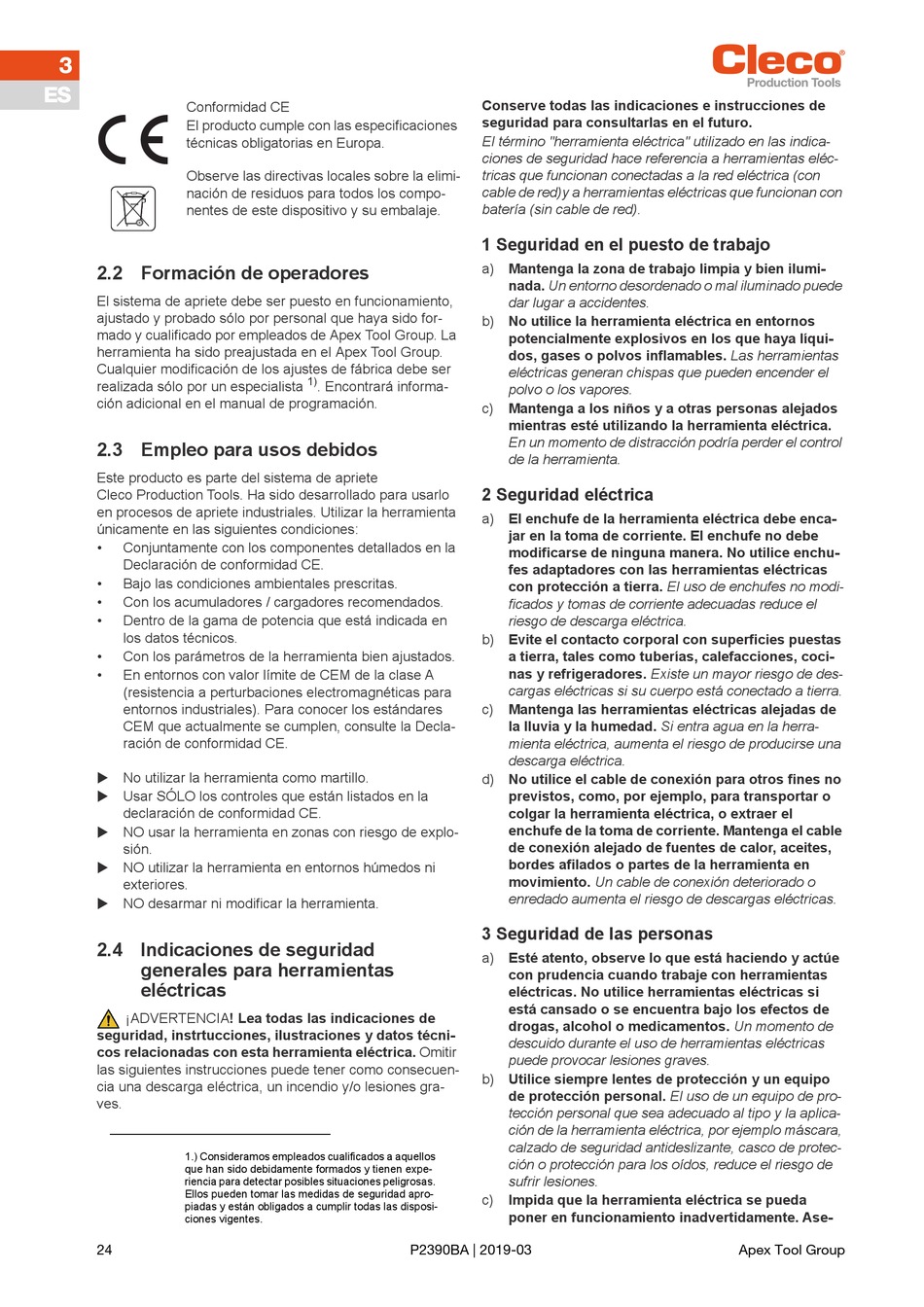 3
ES

Cleco
Production Tools

Conformidad CE
El producto cumple con las especificaciones técnicas obligatorias en Europa.

Observe las directivas locales sobre la eliminación de residuos para todos los componentes de este dispositivo y su embalaje.

2.2 Formación de operadores

El sistema de apriete debe ser puesto en funcionamiento, ajustado y probado sólo por personal que haya sido formado y cualificado por empleados de Apex Tool Group. La herramienta ha sido preajustada en el Apex Tool Group. Cualquier modificación de los ajustes de fábrica debe ser realizada sólo por un especialista $^{1)}$. Encontrará información adicional en el manual de programación.

2.3 Empleo para usos debidos

Este producto es parte del sistema de apriete Cleco Production Tools. Ha sido desarrollado para usarlo en procesos de apriete industriales. Utilizar la herramienta únicamente en las siguientes condiciones:
• Conjuntamente con los componentes detallados en la Declaración de conformidad CE.
• Bajo las condiciones ambientales prescritas.
• Con los acumuladores / cargadores recomendados.
• Dentro de la gama de potencia que está indicada en los datos técnicos.
• Con los parámetros de la herramienta bien ajustados.
• En entornos con valor límite de CEM de la clase A (resistencia a perturbaciones electromagnéticas para entornos industriales). Para conocer los estándares CEM que actualmente se cumplen, consulte la Declaración de conformidad CE.

▶ No utilizar la herramienta como martillo.
▶ Usar SÓLO los controles que están listados en la declaración de conformidad CE.
▶ NO usar la herramienta en zonas con riesgo de explosión.
▶ NO utilizar la herramienta en entornos húmedos ni exteriores.
▶ NO desarmar ni modificar la herramienta.

2.4 Indicaciones de seguridad generales para herramientas eléctricas

¡ADVERTENCIA! Lea todas las indicaciones de seguridad, instrtucciones, ilustraciones y datos técnicos relacionadas con esta herramienta eléctrica. Omitir las siguientes instrucciones puede tener como consecuencia una descarga eléctrica, un incendio y/o lesiones graves.

1.) Consideramos empleados cualificados a aquellos que han sido debidamente formados y tienen experiencia para detectar posibles situaciones peligrosas. Ellos pueden tomar las medidas de seguridad apropiadas y están obligados a cumplir todas las disposiciones vigentes.

Conserve todas las indicaciones e instrucciones de seguridad para consultarlas en el futuro.
El término "herramienta eléctrica" utilizado en las indicaciones de seguridad hace referencia a herramientas eléctricas que funcionan conectadas a la red eléctrica (con cable de red)y a herramientas eléctricas que funcionan con batería (sin cable de red).

1 Seguridad en el puesto de trabajo
a) Mantenga la zona de trabajo limpia y bien iluminada. Un entorno desordenado o mal iluminado puede dar lugar a accidentes.
b) No utilice la herramienta eléctrica en entornos potencialmente explosivos en los que haya líquidos, gases o polvos inflamables. Las herramientas eléctricas generan chispas que pueden encender el polvo o los vapores.
c) Mantenga a los niños y a otras personas alejados mientras esté utilizando la herramienta eléctrica. En un momento de distracción podría perder el control de la herramienta.

2 Seguridad eléctrica
a) El enchufe de la herramienta eléctrica debe encajar en la toma de corriente. El enchufe no debe modificarse de ninguna manera. No utilice enchufes adaptadores con las herramientas eléctricas con protección a tierra. El uso de enchufes no modificados y tomas de corriente adecuadas reduce el riesgo de descarga eléctrica.
b) Evite el contacto corporal con superficies puestas a tierra, tales como tuberías, calefacciones, cocinas y refrigeradores. Existe un mayor riesgo de descargas eléctricas si su cuerpo está conectado a tierra.
c) Mantenga las herramientas eléctricas alejadas de la lluvia y la humedad. Si entra agua en la herramienta eléctrica, aumenta el riesgo de producirse una descarga eléctrica.
d) No utilice el cable de conexión para otros fines no previstos, como, por ejemplo, para transportar o colgar la herramienta eléctrica, o extraer el enchufe de la toma de corriente. Mantenga el cable de conexión alejado de fuentes de calor, aceites, bordes afilados o partes de la herramienta en movimiento. Un cable de conexión deteriorado o enredado aumenta el riesgo de descargas eléctricas.

3 Seguridad de las personas
a) Esté atento, observe lo que está haciendo y actúe con prudencia cuando trabaje con herramientas eléctricas. No utilice herramientas eléctricas si está cansado o se encuentra bajo los efectos de drogas, alcohol o medicamentos. Un momento de descuido durante el uso de herramientas eléctricas puede provocar lesiones graves.
b) Utilice siempre lentes de protección y un equipo de protección personal. El uso de un equipo de protección personal que sea adecuado al tipo y la aplicación de la herramienta eléctrica, por ejemplo máscara, calzado de seguridad antideslizante, casco de protección o protección para los oídos, reduce el riesgo de sufrir lesiones.
c) Impida que la herramienta eléctrica se pueda poner en funcionamiento inadvertidamente. Ase-

24 P2390BA | 2019-03 Apex Tool Group